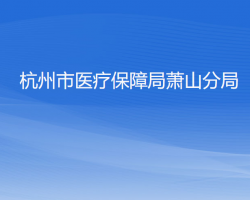 杭州市医疗保障局萧山分局